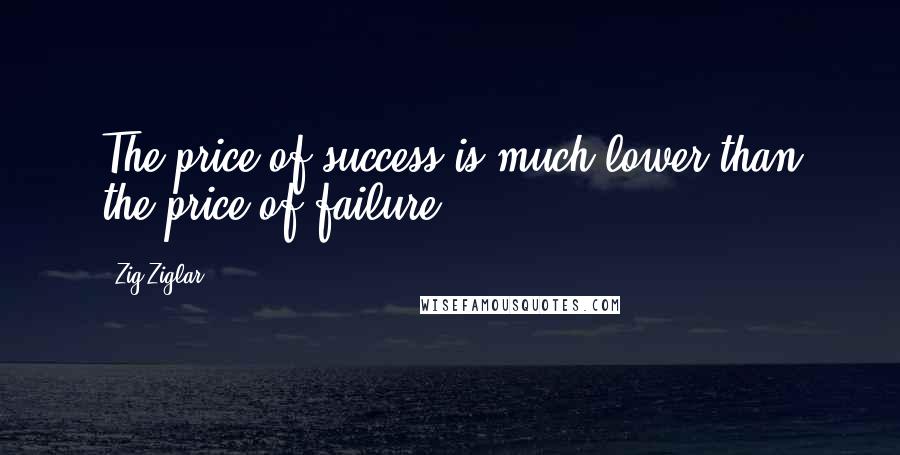 The price of success is much lower than the price of failure.

Zig Ziglar

WISEFAMOUSQUOTES.COM